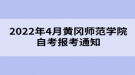 2022年4月黄冈师范学院自考报考通知